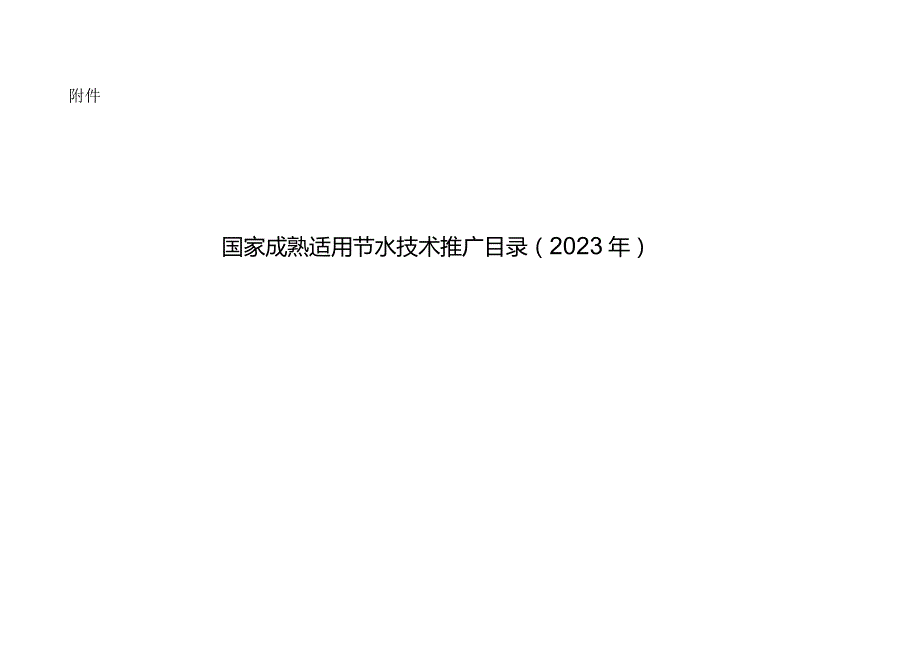 附件

国家成熟适用节水技术推广目录（2023年）